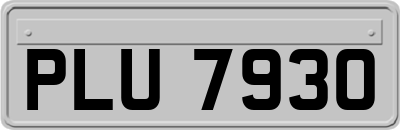 PLU 7930